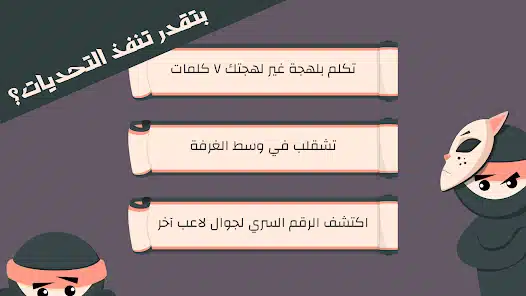 بتقدر تنفذ التحديات؟

تكلم بلهجة غير لهجتك ٧ كلمات

تشقلب في وسط الغرفة

اكتشف الرقم السري لجوال لاعب آخر